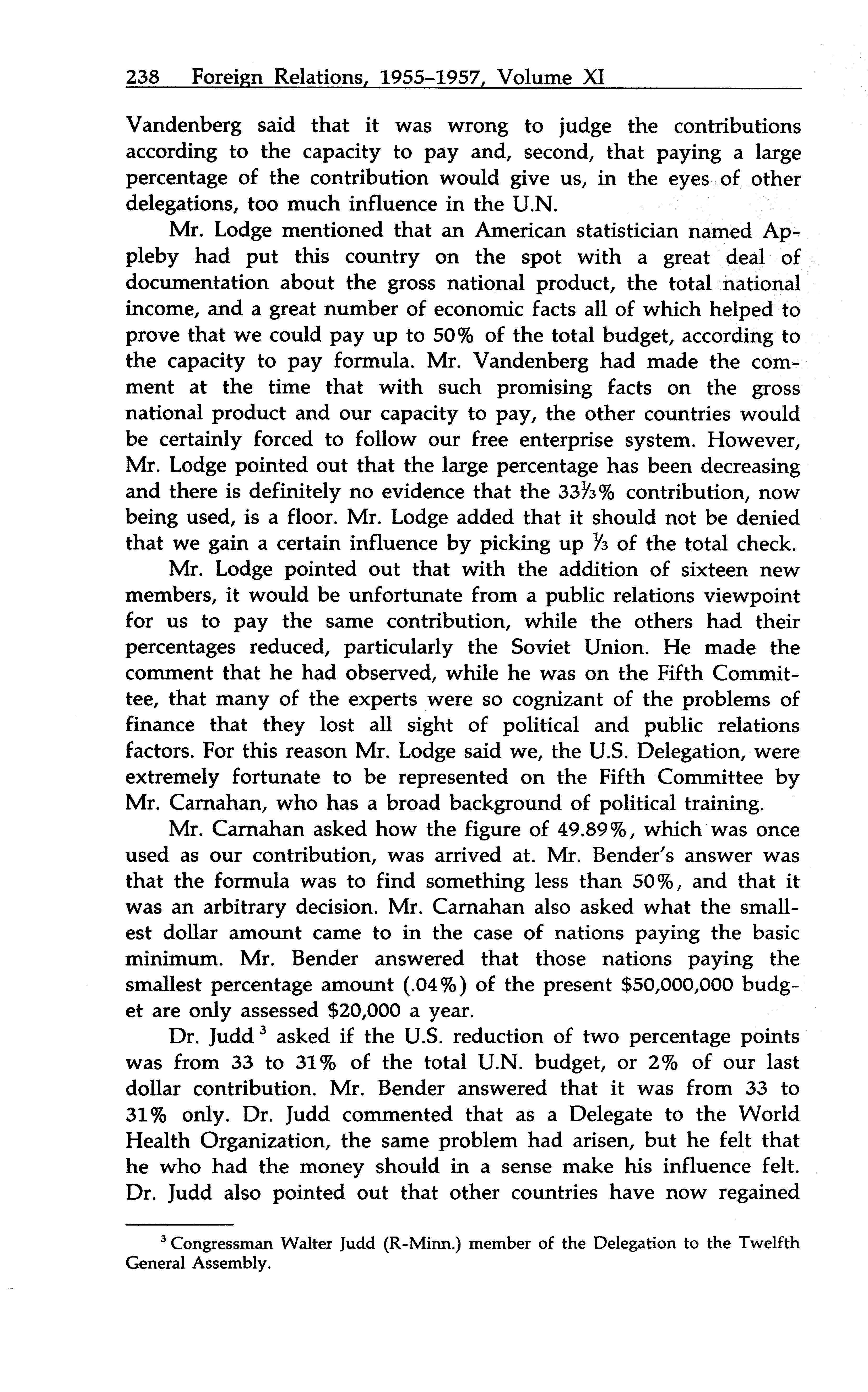 238 Foreign Relations, 1955–1957, Volume XI

Vandenberg said that it was wrong to judge the contributions according to the capacity to pay and, second, that paying a large percentage of the contribution would give us, in the eyes of other delegations, too much influence in the U.N.

Mr. Lodge mentioned that an American statistician named Appleby had put this country on the spot with a great deal of documentation about the gross national product, the total national income, and a great number of economic facts all of which helped to prove that we could pay up to 50% of the total budget, according to the capacity to pay formula. Mr. Vandenberg had made the comment at the time that with such promising facts on the gross national product and our capacity to pay, the other countries would be certainly forced to follow our free enterprise system. However, Mr. Lodge pointed out that the large percentage has been decreasing and there is definitely no evidence that the $33\frac{1}{3}$% contribution, now being used, is a floor. Mr. Lodge added that it should not be denied that we gain a certain influence by picking up $\frac{1}{3}$ of the total check.

Mr. Lodge pointed out that with the addition of sixteen new members, it would be unfortunate from a public relations viewpoint for us to pay the same contribution, while the others had their percentages reduced, particularly the Soviet Union. He made the comment that he had observed, while he was on the Fifth Committee, that many of the experts were so cognizant of the problems of finance that they lost all sight of political and public relations factors. For this reason Mr. Lodge said we, the U.S. Delegation, were extremely fortunate to be represented on the Fifth Committee by Mr. Carnahan, who has a broad background of political training.

Mr. Carnahan asked how the figure of 49.89%, which was once used as our contribution, was arrived at. Mr. Bender's answer was that the formula was to find something less than 50%, and that it was an arbitrary decision. Mr. Carnahan also asked what the smallest dollar amount came to in the case of nations paying the basic minimum. Mr. Bender answered that those nations paying the smallest percentage amount (.04%) of the present $50,000,000 budget are only assessed $20,000 a year.

Dr. Judd $^3$ asked if the U.S. reduction of two percentage points was from 33 to 31% of the total U.N. budget, or 2% of our last dollar contribution. Mr. Bender answered that it was from 33 to 31% only. Dr. Judd commented that as a Delegate to the World Health Organization, the same problem had arisen, but he felt that he who had the money should in a sense make his influence felt. Dr. Judd also pointed out that other countries have now regained

$^3$ Congressman Walter Judd (R-Minn.) member of the Delegation to the Twelfth General Assembly.